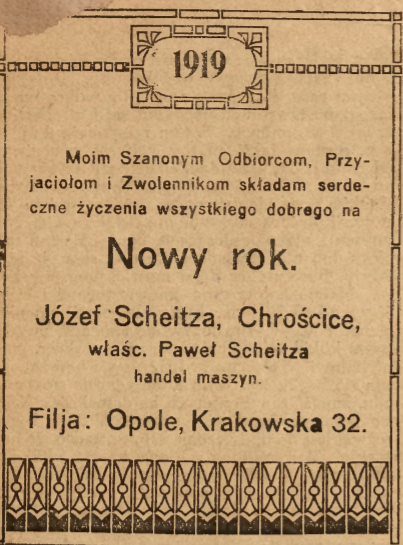 1919

Moim Szanonym Odbiorcom, Przyjaciołom i Zwolennikom składam serdeczne życzenia wszystkiego dobrego na

Nowy rok.

Józef Scheitza, Chrościce,
właśc. Paweł Scheitza
handel maszyn.

Filja: Opole, Krakowska 32.